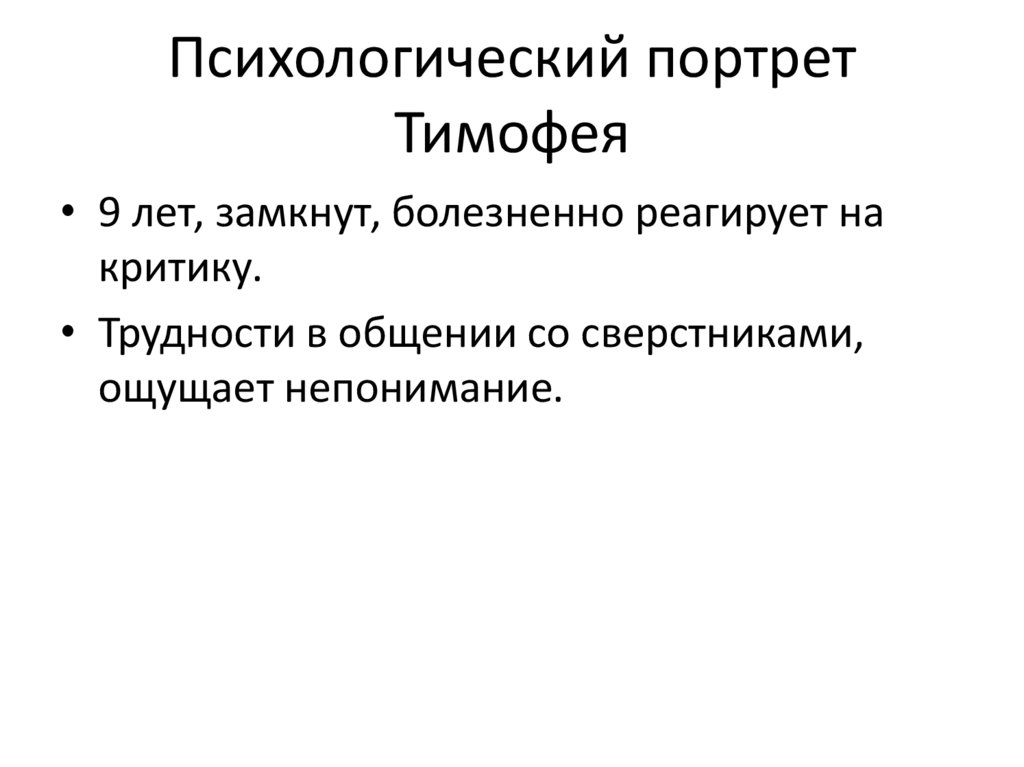 Психологический портрет Тимофея

• 9 лет, замкнут, болезненно реагирует на критику.
• Трудности в общении со сверстниками, ощущает непонимание.